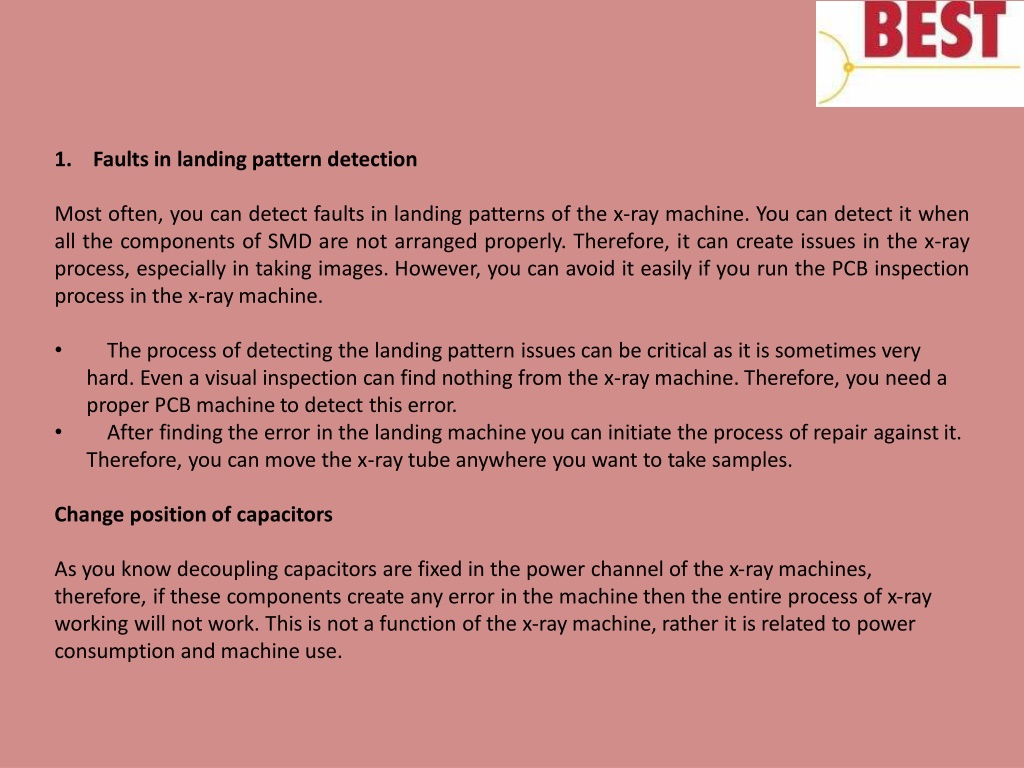 BEST

1. Faults in landing pattern detection

Most often, you can detect faults in landing patterns of the x-ray machine. You can detect it when all the components of SMD are not arranged properly. Therefore, it can create issues in the x-ray process, especially in taking images. However, you can avoid it easily if you run the PCB inspection process in the x-ray machine.

• The process of detecting the landing pattern issues can be critical as it is sometimes very hard. Even a visual inspection can find nothing from the x-ray machine. Therefore, you need a proper PCB machine to detect this error.
• After finding the error in the landing machine you can initiate the process of repair against it. Therefore, you can move the x-ray tube anywhere you want to take samples.

Change position of capacitors

As you know decoupling capacitors are fixed in the power channel of the x-ray machines, therefore, if these components create any error in the machine then the entire process of x-ray working will not work. This is not a function of the x-ray machine, rather it is related to power consumption and machine use.